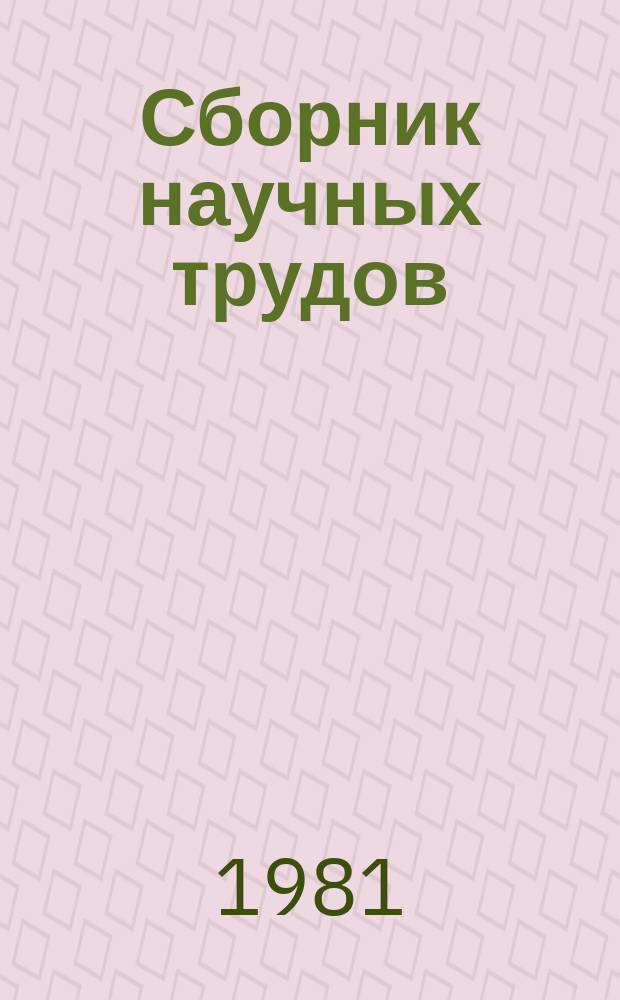 Сборник научных трудов

1981